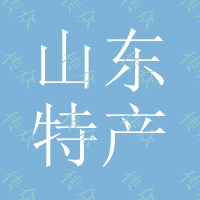 山东
特产